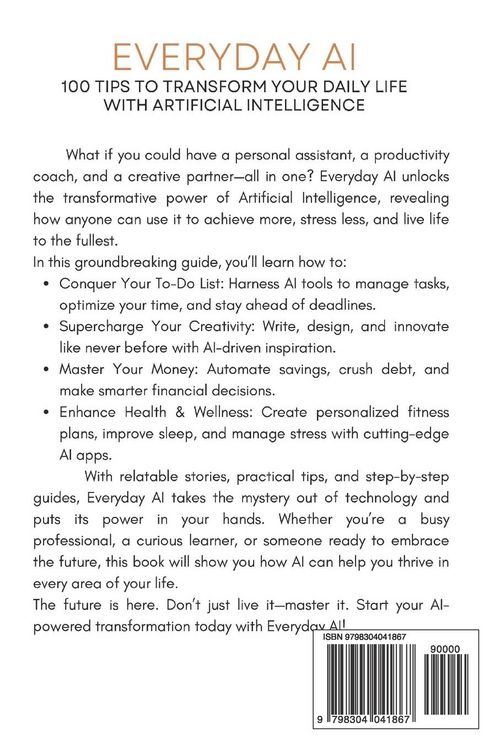 EVERYDAY AI

100 TIPS TO TRANSFORM YOUR DAILY LIFE WITH ARTIFICIAL INTELLIGENCE

What if you could have a personal assistant, a productivity coach, and a creative partner—all in one? Everyday AI unlocks the transformative power of Artificial Intelligence, revealing how anyone can use it to achieve more, stress less, and live life to the fullest.

In this groundbreaking guide, you'll learn how to:

• Conquer Your To-Do List: Harness AI tools to manage tasks, optimize your time, and stay ahead of deadlines.
• Supercharge Your Creativity: Write, design, and innovate like never before with AI-driven inspiration.
• Master Your Money: Automate savings, crush debt, and make smarter financial decisions.
• Enhance Health & Wellness: Create personalized fitness plans, improve sleep, and manage stress with cutting-edge AI apps.

With relatable stories, practical tips, and step-by-step guides, Everyday AI takes the mystery out of technology and puts its power in your hands. Whether you're a busy professional, a curious learner, or someone ready to embrace the future, this book will show you how AI can help you thrive in every area of your life.

The future is here. Don't just live it—master it. Start your AI-powered transformation today with Everyday AI!

ISBN 9798304041867

90000

9 798304 041867